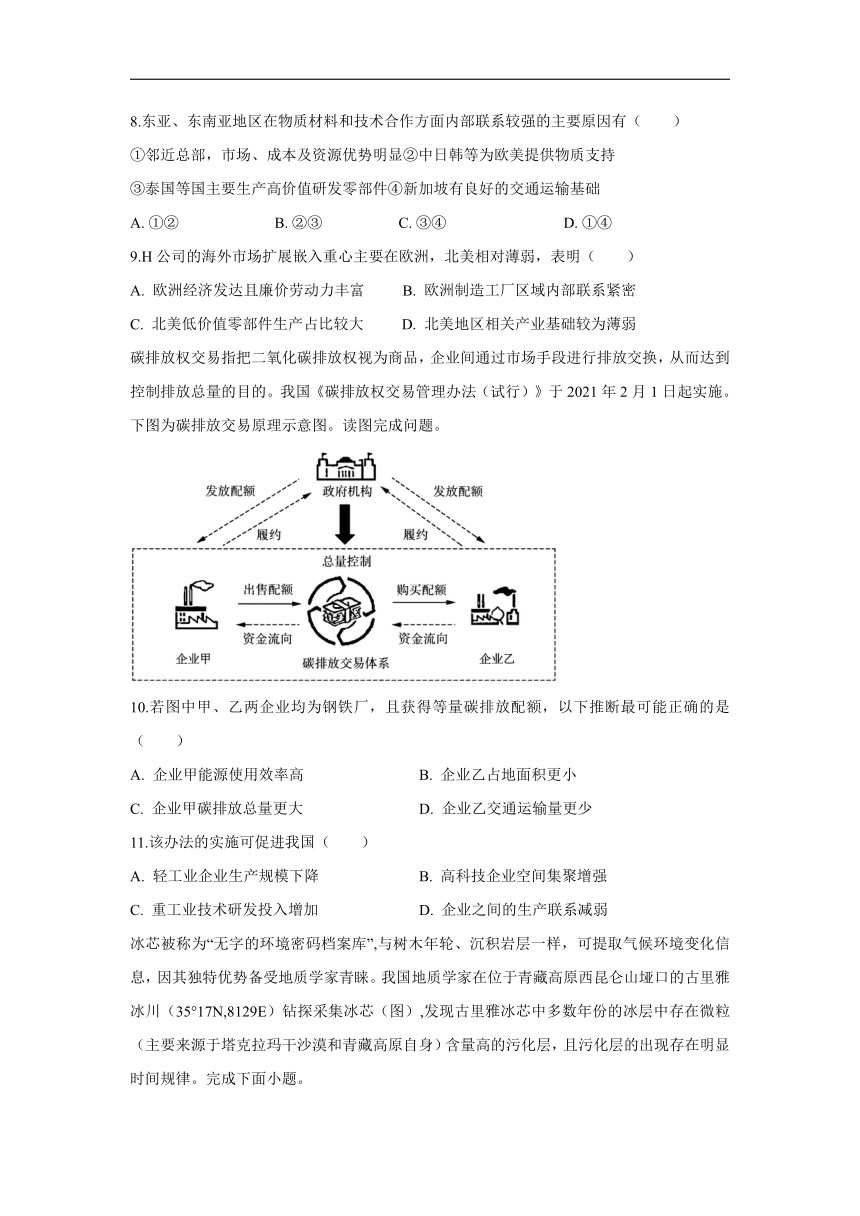 8.东亚、东南亚地区在物质材料和技术合作方面内部联系较强的主要原因有（　　）

①邻近总部，市场、成本及资源优势明显②中日韩等为欧美提供物质支持

③泰国等国主要生产高价值研发零部件④新加坡有良好的交通运输基础

A. ①②　　B. ②③　　C. ③④　　D. ①④

9.H 公司的海外市场扩展嵌入重心主要在欧洲，北美相对薄弱，表明（　　）

A. 欧洲经济发达且廉价劳动力丰富　　B. 欧洲制造工厂区域内部联系紧密

C. 北美低价值零部件生产占比较大　　D. 北美地区相关产业基础较为薄弱

碳排放权交易指把二氧化碳排放权视为商品，企业间通过市场手段进行排放交换，从而达到控制排放总量的目的。我国《碳排放权交易管理办法（试行）》于 2021 年 2 月 1 日起实施。下图为碳排放交易原理示意图。读图完成问题。

发放配额　政府机构　发放配额
履约　履约
总量控制
出售配额　购买配额
资金流向　资金流向
企业甲　碳排放交易体系　企业乙

10.若图中甲、乙两企业均为钢铁厂，且获得等量碳排放配额，以下推断最可能正确的是（　　）

A. 企业甲能源使用效率高　　B. 企业乙占地面积更小

C. 企业甲碳排放总量更大　　D. 企业乙交通运输量更少

11.该办法的实施可促进我国（　　）

A. 轻工业企业生产规模下降　　B. 高科技企业空间集聚增强

C. 重工业技术研发投入增加　　D. 企业之间的生产联系减弱

冰芯被称为“无字的环境密码档案库”,与树木年轮、沉积岩层一样，可提取气候环境变化信息，因其独特优势备受地质学家青睐。我国地质学家在位于青藏高原西昆仑山垭口的古里雅冰川（35°17N,8129E）钻探采集冰芯（图）,发现古里雅冰芯中多数年份的冰层中存在微粒（主要来源于塔克拉玛干沙漠和青藏高原自身）含量高的污化层，且污化层的出现存在明显时间规律。完成下面小题。